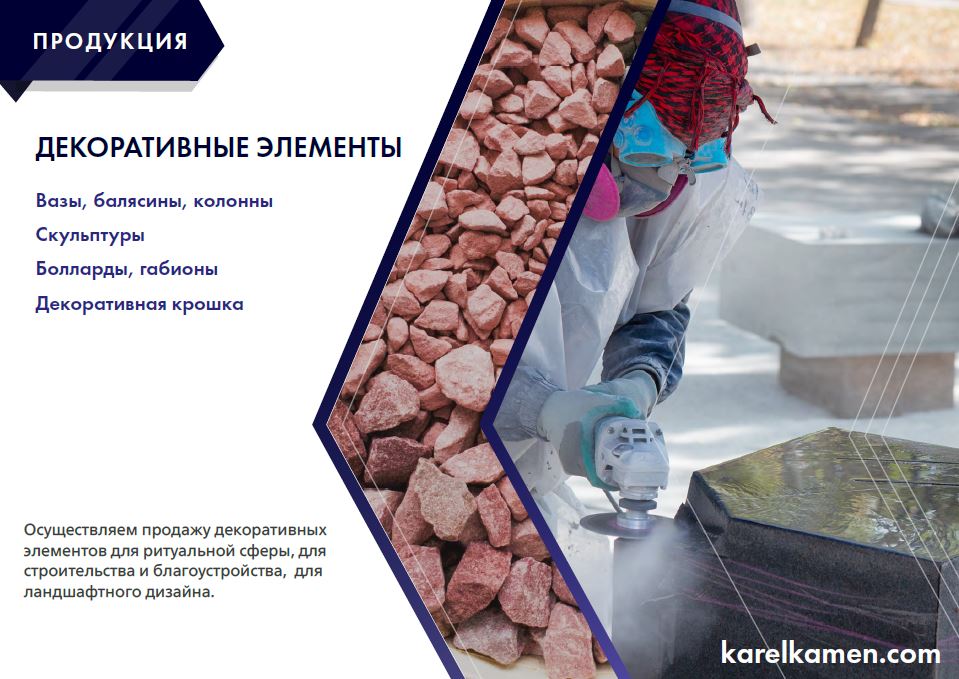 ПРОДУКЦИЯ

ДЕКОРАТИВНЫЕ ЭЛЕМЕНТЫ

Вазы, балясины, колонны

Скульптуры

Болларды, габионы

Декоративная крошка

Осуществляем продажу декоративных элементов для ритуальной сферы, для строительства и благоустройства, для ландшафтного дизайна.

karelkamen.com